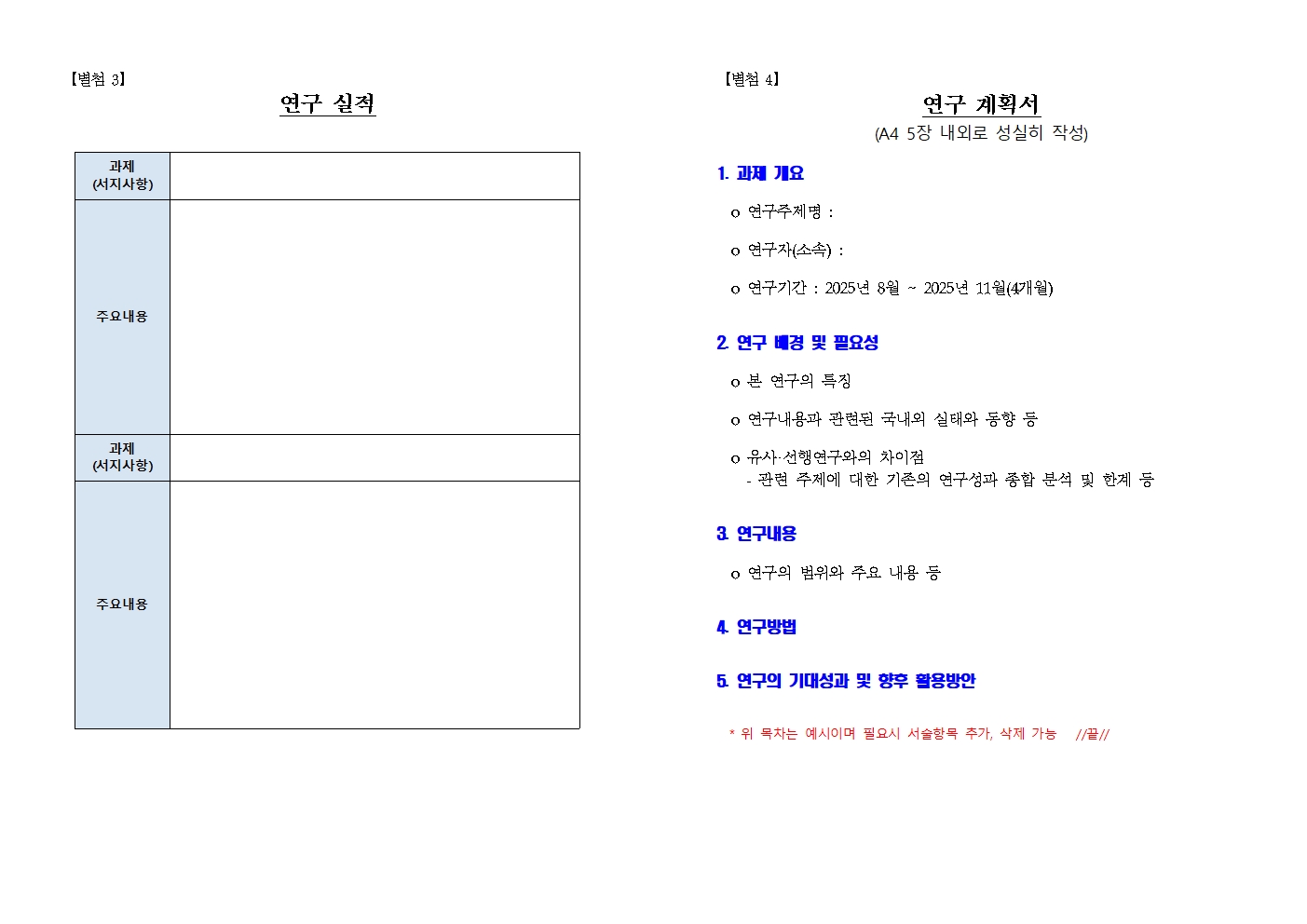 【별첨 3】

연구 실적

| 과제 (서지사항) | |
|---|---|
| 주요내용 | |
| 과제 (서지사항) | |
| 주요내용 | |

【별첨 4】

연구 계획서

(A4 5장 내외로 성실히 작성)

1. 과제 개요

o 연구주제명 :

o 연구자(소속) :

o 연구기간 : 2025년 8월 ~ 2025년 11월(4개월)

2. 연구 배경 및 필요성

o 본 연구의 특징

o 연구내용과 관련된 국내외 실태와 동향 등

o 유사·선행연구와의 차이점
- 관련 주제에 대한 기존의 연구성과 종합 분석 및 한계 등

3. 연구내용

o 연구의 범위와 주요 내용 등

4. 연구방법

5. 연구의 기대성과 및 향후 활용방안

* 위 목차는 예시이며 필요시 서술항목 추가, 삭제 가능 //끝//